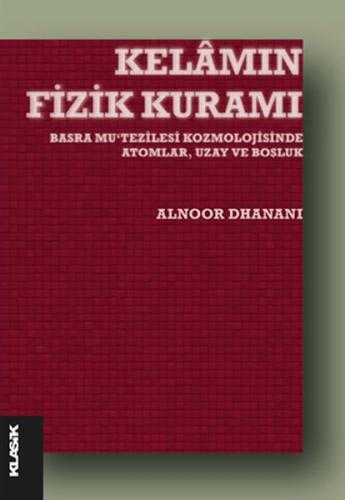 KELÂMIN FİZİK KURAMI

BASRA MU'TEZİLESİ KOZMOLOJİSİNDE ATOMLAR, UZAY VE BOSLUK

ALNOOR DHANANI

KLASİK